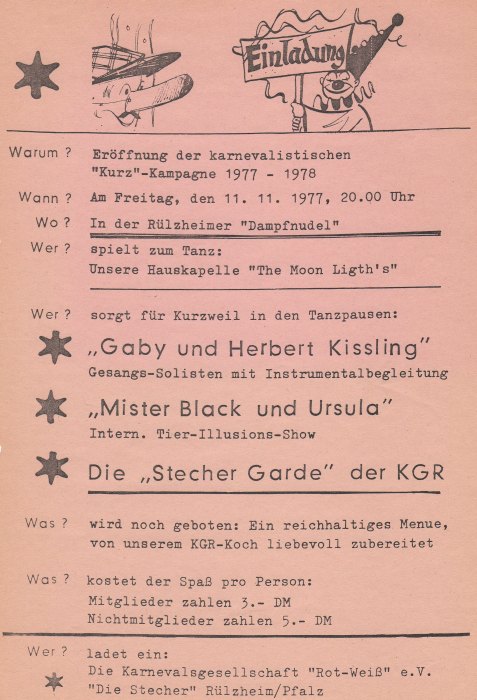 Einladung

Warum ? Eröffnung der karnevalistischen "Kurz"-Kampagne 1977 - 1978

Wann ? Am Freitag, den 11. 11. 1977, 20.00 Uhr

Wo ? In der Rülzheimer "Dampfnudel"

Wer ? spielt zum Tanz: Unsere Hauskapelle "The Moon Ligth's"

Wer ? sorgt für Kurzweil in den Tanzpausen:

„Gaby und Herbert Kissling"
Gesangs-Solisten mit Instrumentalbegleitung

„Mister Black und Ursula"
Intern. Tier-Illusions-Show

Die „Stecher Garde" der KGR

Was ? wird noch geboten: Ein reichhaltiges Menue, von unserem KGR-Koch liebevoll zubereitet

Was ? kostet der Spaß pro Person:
Mitglieder zahlen 3.- DM
Nichtmitglieder zahlen 5.- DM

Wer ? ladet ein:
Die Karnevalsgesellschaft "Rot-Weiß" e.V.
"Die Stecher" Rülzheim/Pfalz